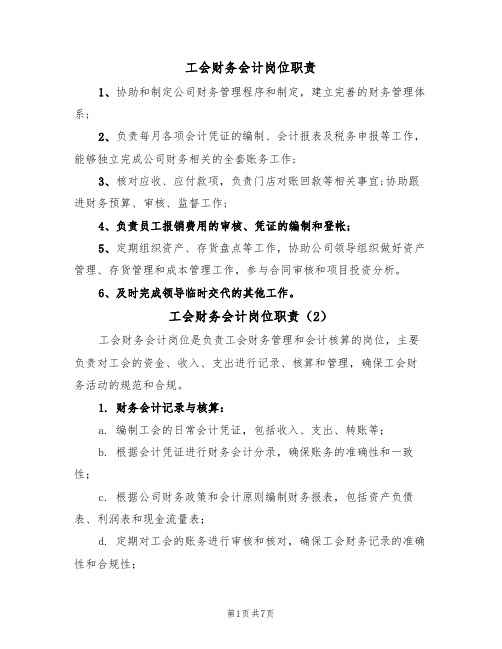 工会财务会计岗位职责

1、协助和制定公司财务管理程序和制定，建立完善的财务管理体系；

2、负责每月各项会计凭证的编制、会计报表及税务申报等工作，能够独立完成公司财务相关的全套账务工作；

3、核对应收、应付款项，负责门店对账回款等相关事宜;协助跟进财务预算、审核、监督工作；

4、负责员工报销费用的审核、凭证的编制和登帐；

5、定期组织资产、存货盘点等工作，协助公司领导组织做好资产管理、存货管理和成本管理工作，参与合同审核和项目投资分析。

6、及时完成领导临时交代的其他工作。

工会财务会计岗位职责（2）

工会财务会计岗位是负责工会财务管理和会计核算的岗位，主要负责对工会的资金、收入、支出进行记录、核算和管理，确保工会财务活动的规范和合规。

1. 财务会计记录与核算：

a. 编制工会的日常会计凭证，包括收入、支出、转账等；

b. 根据会计凭证进行财务会计分录，确保账务的准确性和一致性；

c. 根据公司财务政策和会计原则编制财务报表，包括资产负债表、利润表和现金流量表；

d. 定期对工会的账务进行审核和核对，确保工会财务记录的准确性和合规性；

第1页共7页